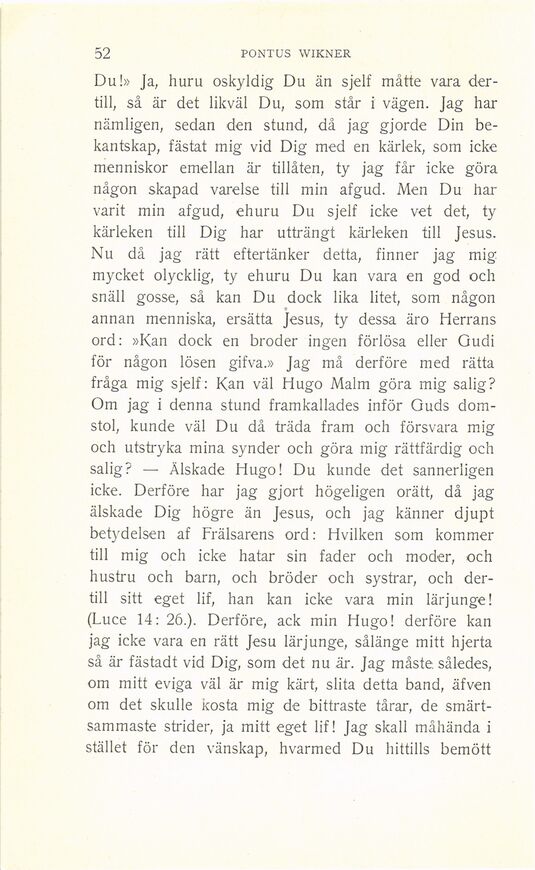 52 PONTUS WIKNER

Du!» Ja, huru oskyldig Du än sjelf måtte vara dertill, så är det likväl Du, som står i vägen. Jag har nämligen, sedan den stund, då jag gjorde Din bekantskap, fästat mig vid Dig med en kärlek, som icke menniskor emellan är tillåten, ty jag får icke göra någon skapad varelse till min afgud. Men Du har varit min afgud, ehuru Du sjelf icke vet det, ty kärleken till Dig har utträngt kärleken till Jesus. Nu då jag rätt eftertänker detta, finner jag mig mycket olycklig, ty ehuru Du kan vara en god och snäll gosse, så kan Du dock lika litet, som någon annan menniska, ersätta Jesus, ty dessa äro Herrans ord: »Kan dock en broder ingen förlösa eller Gudi för någon lösen gifva.» Jag må derföre med rätta fråga mig sjelf: Kan väl Hugo Malm göra mig salig? Om jag i denna stund framkallades inför Guds domstol, kunde väl Du då träda fram och försvara mig och utstryka mina synder och göra mig rättfärdig och salig? — Älskade Hugo! Du kunde det sannerligen icke. Derföre har jag gjort högeligen orätt, då jag älskade Dig högre än Jesus, och jag känner djupt betydelsen af Frälsarens ord: Hvilken som kommer till mig och icke hatar sin fader och moder, och hustru och barn, och bröder och systrar, och dertill sitt eget lif, han kan icke vara min lärjunge! (Luce 14: 26.). Derföre, ack min Hugo! derföre kan jag icke vara en rätt Jesu lärjunge, sålänge mitt hjerta så är fästadt vid Dig, som det nu är. Jag måste således, om mitt eviga väl är mig kärt, slita detta band, äfven om det skulle kosta mig de bittraste tårar, de smärtsammaste strider, ja mitt eget lif! Jag skall måhända i stället för den vänskap, hvarmed Du hittills bemött